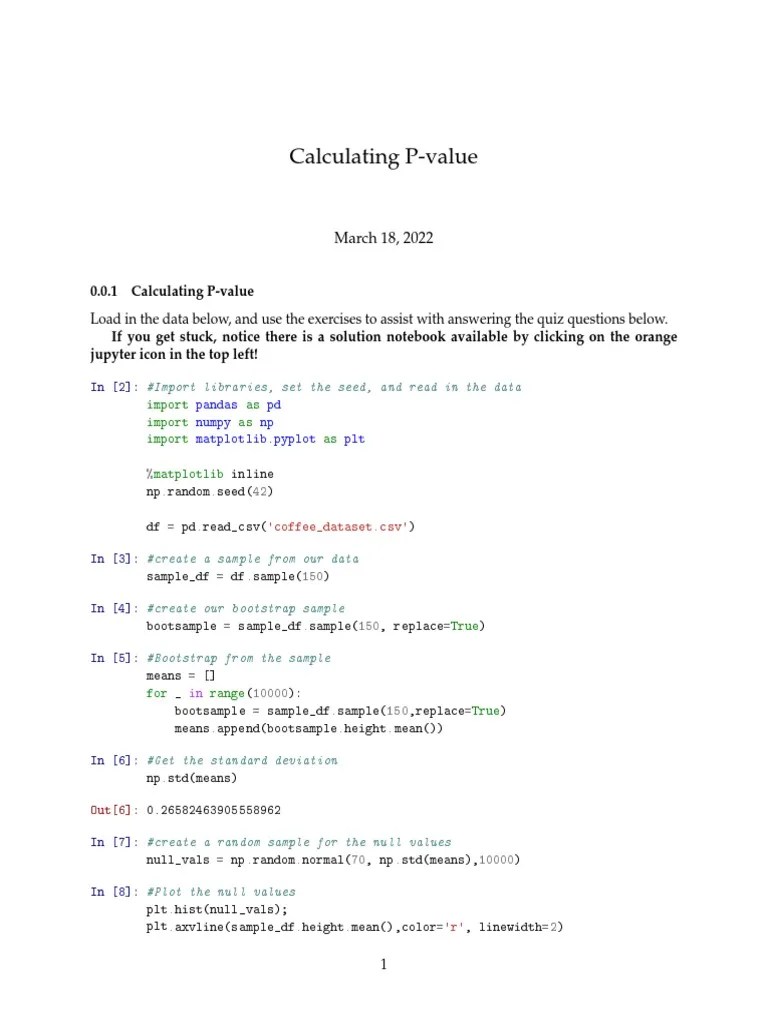 Calculating P-value

March 18, 2022

0.0.1 Calculating P-value

Load in the data below, and use the exercises to assist with answering the quiz questions below.

If you get stuck, notice there is a solution notebook available by clicking on the orange jupyter icon in the top left!

In [2]: #Import libraries, set the seed, and read in the data
import pandas as pd
import numpy as np
import matplotlib.pyplot as plt

%matplotlib inline
np.random.seed(42)

df = pd.read_csv('coffee_dataset.csv')

In [3]: #create a sample from our data
sample_df = df.sample(150)

In [4]: #create our bootstrap sample
bootsample = sample_df.sample(150, replace=True)

In [5]: #Bootstrap from the sample
means = []
for _ in range(10000):
    bootsample = sample_df.sample(150,replace=True)
    means.append(bootsample.height.mean())

In [6]: #Get the standard deviation
np.std(means)

Out[6]: 0.26582463905558962

In [7]: #create a random sample for the null values
null_vals = np.random.normal(70, np.std(means),10000)

In [8]: #Plot the null values
plt.hist(null_vals);
plt.axvline(sample_df.height.mean(),color='r', linewidth=2)

1